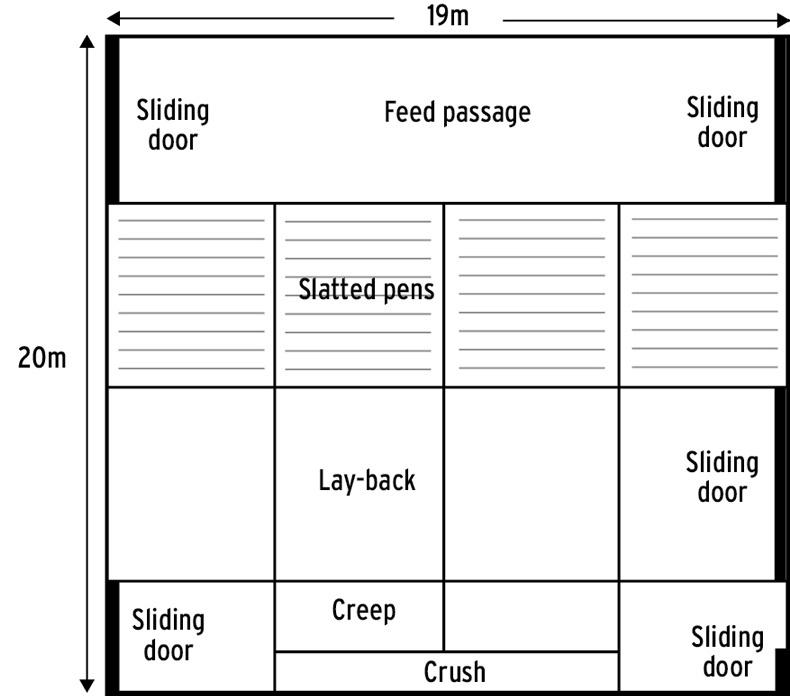 19m

20m

Sliding door

Feed passage

Sliding door

Slatted pens

Lay-back

Sliding door

Sliding door

Creep

Crush

Sliding door